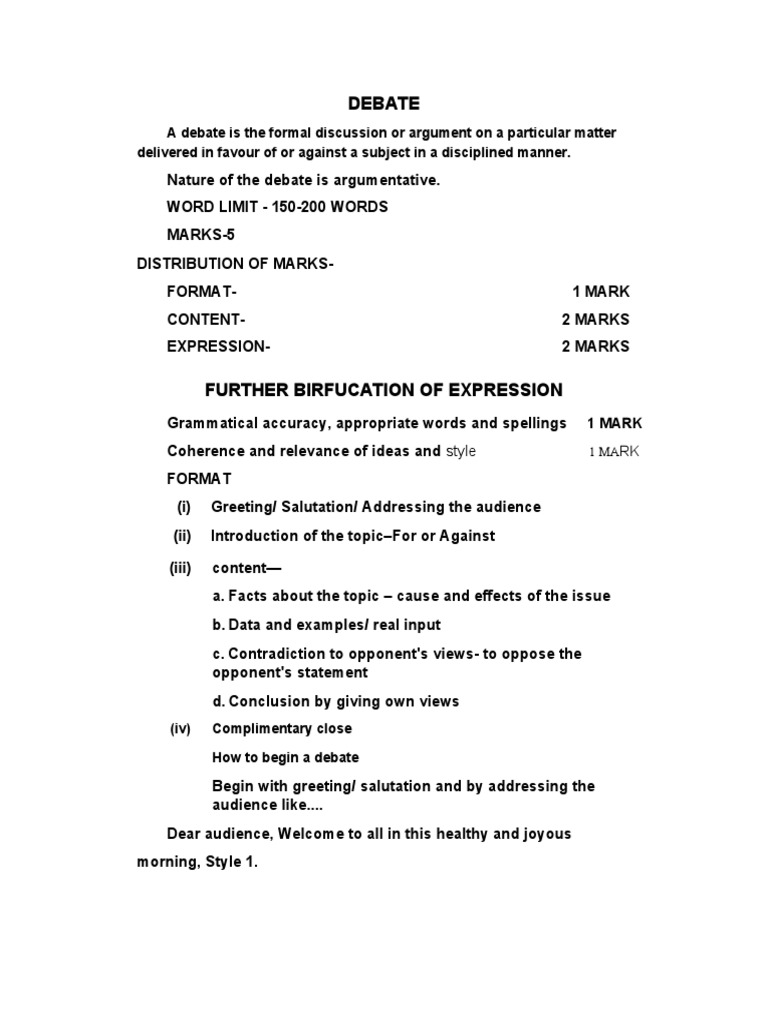 DEBATE

A debate is the formal discussion or argument on a particular matter delivered in favour of or against a subject in a disciplined manner.

Nature of the debate is argumentative.

WORD LIMIT - 150-200 WORDS

MARKS-5

DISTRIBUTION OF MARKS-

FORMAT- 1 MARK

CONTENT- 2 MARKS

EXPRESSION- 2 MARKS

FURTHER BIRFUCATION OF EXPRESSION

Grammatical accuracy, appropriate words and spellings 1 MARK

Coherence and relevance of ideas and style 1 MARK

FORMAT

(i) Greeting/ Salutation/ Addressing the audience

(ii) Introduction of the topic–For or Against

(iii) content—

a. Facts about the topic – cause and effects of the issue

b. Data and examples/ real input

c. Contradiction to opponent's views- to oppose the opponent's statement

d. Conclusion by giving own views

(iv) Complimentary close

How to begin a debate

Begin with greeting/ salutation and by addressing the audience like....

Dear audience, Welcome to all in this healthy and joyous morning, Style 1.